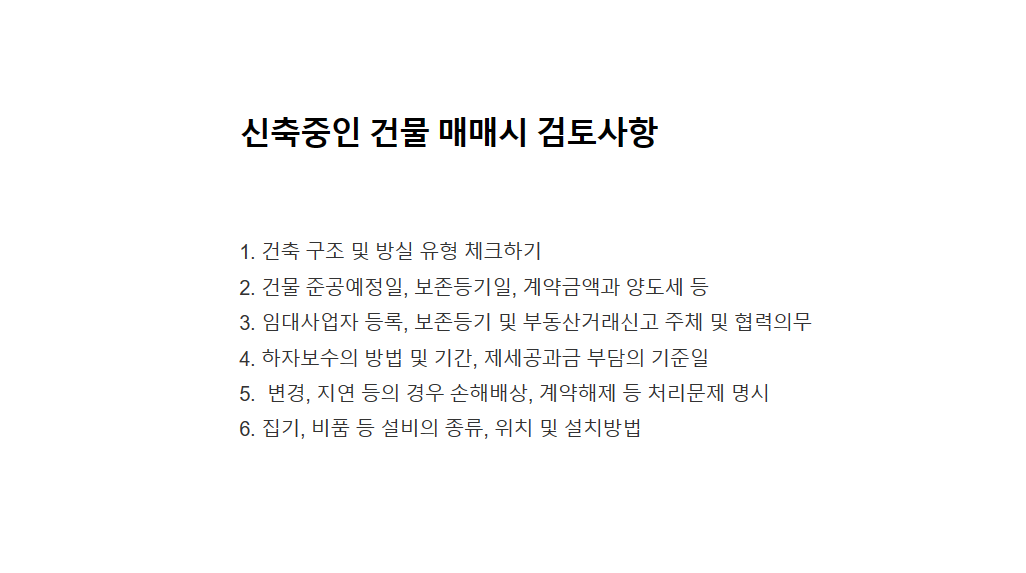 신축중인 건물 매매시 검토사항

1. 건축 구조 및 방실 유형 체크하기
2. 건물 준공예정일, 보존등기일, 계약금액과 양도세 등
3. 임대사업자 등록, 보존등기 및 부동산거래신고 주체 및 협력의무
4. 하자보수의 방법 및 기간, 제세공과금 부담의 기준일
5. 변경, 지연 등의 경우 손해배상, 계약해제 등 처리문제 명시
6. 집기, 비품 등 설비의 종류, 위치 및 설치방법